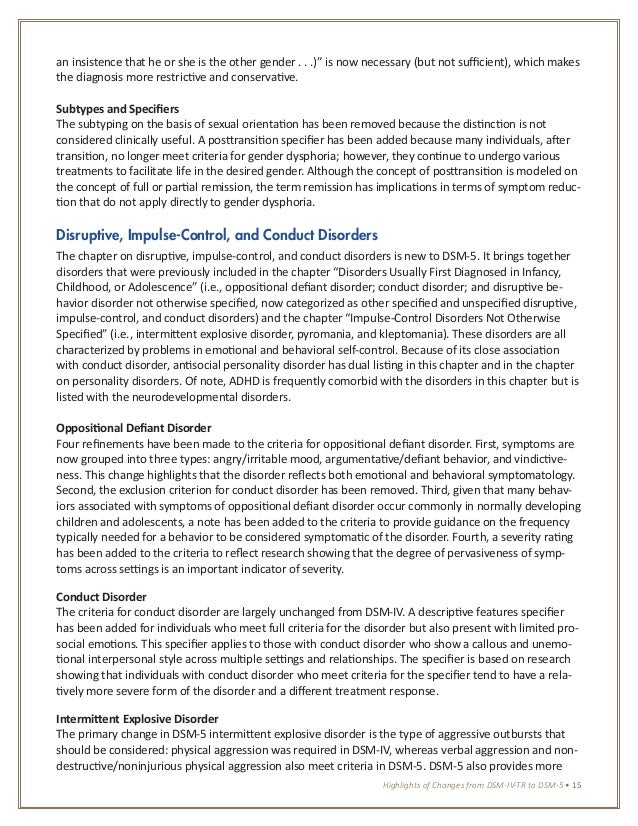 an insistence that he or she is the other gender . . .)" is now necessary (but not sufficient), which makes the diagnosis more restrictive and conservative.

Subtypes and Specifiers
The subtyping on the basis of sexual orientation has been removed because the distinction is not considered clinically useful. A posttransition specifier has been added because many individuals, after transition, no longer meet criteria for gender dysphoria; however, they continue to undergo various treatments to facilitate life in the desired gender. Although the concept of posttransition is modeled on the concept of full or partial remission, the term remission has implications in terms of symptom reduction that do not apply directly to gender dysphoria.

Disruptive, Impulse-Control, and Conduct Disorders
The chapter on disruptive, impulse-control, and conduct disorders is new to DSM-5. It brings together disorders that were previously included in the chapter "Disorders Usually First Diagnosed in Infancy, Childhood, or Adolescence" (i.e., oppositional defiant disorder; conduct disorder; and disruptive behavior disorder not otherwise specified, now categorized as other specified and unspecified disruptive, impulse-control, and conduct disorders) and the chapter "Impulse-Control Disorders Not Otherwise Specified" (i.e., intermittent explosive disorder, pyromania, and kleptomania). These disorders are all characterized by problems in emotional and behavioral self-control. Because of its close association with conduct disorder, antisocial personality disorder has dual listing in this chapter and in the chapter on personality disorders. Of note, ADHD is frequently comorbid with the disorders in this chapter but is listed with the neurodevelopmental disorders.

Oppositional Defiant Disorder
Four refinements have been made to the criteria for oppositional defiant disorder. First, symptoms are now grouped into three types: angry/irritable mood, argumentative/defiant behavior, and vindictiveness. This change highlights that the disorder reflects both emotional and behavioral symptomatology. Second, the exclusion criterion for conduct disorder has been removed. Third, given that many behaviors associated with symptoms of oppositional defiant disorder occur commonly in normally developing children and adolescents, a note has been added to the criteria to provide guidance on the frequency typically needed for a behavior to be considered symptomatic of the disorder. Fourth, a severity rating has been added to the criteria to reflect research showing that the degree of pervasiveness of symptoms across settings is an important indicator of severity.

Conduct Disorder
The criteria for conduct disorder are largely unchanged from DSM-IV. A descriptive features specifier has been added for individuals who meet full criteria for the disorder but also present with limited prosocial emotions. This specifier applies to those with conduct disorder who show a callous and unemotional interpersonal style across multiple settings and relationships. The specifier is based on research showing that individuals with conduct disorder who meet criteria for the specifier tend to have a relatively more severe form of the disorder and a different treatment response.

Intermittent Explosive Disorder
The primary change in DSM-5 intermittent explosive disorder is the type of aggressive outbursts that should be considered: physical aggression was required in DSM-IV, whereas verbal aggression and nondestructive/noninjurious physical aggression also meet criteria in DSM-5. DSM-5 also provides more

Highlights of Changes from DSM-IV-TR to DSM-5 • 15